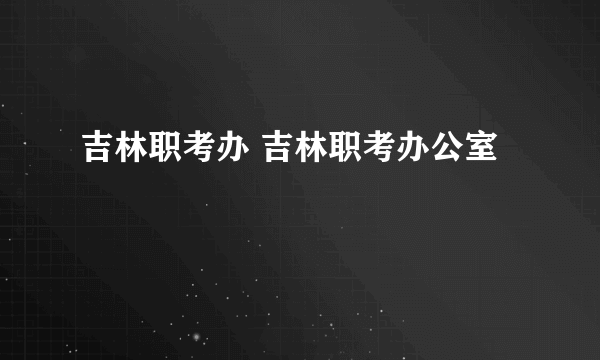 吉林职考办 吉林职考办公室